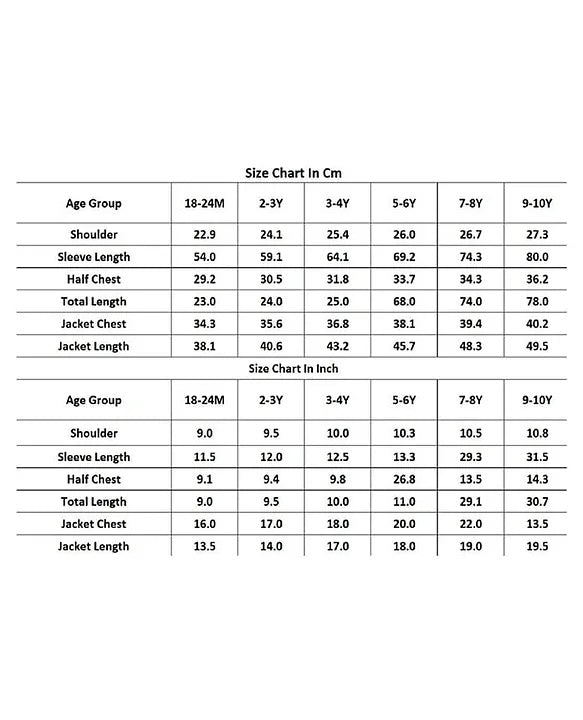 Size Chart In Cm

| Age Group | 18-24M | 2-3Y | 3-4Y | 5-6Y | 7-8Y | 9-10Y |
|---|---|---|---|---|---|---|
| Shoulder | 22.9 | 24.1 | 25.4 | 26.0 | 26.7 | 27.3 |
| Sleeve Length | 54.0 | 59.1 | 64.1 | 69.2 | 74.3 | 80.0 |
| Half Chest | 29.2 | 30.5 | 31.8 | 33.7 | 34.3 | 36.2 |
| Total Length | 23.0 | 24.0 | 25.0 | 68.0 | 74.0 | 78.0 |
| Jacket Chest | 34.3 | 35.6 | 36.8 | 38.1 | 39.4 | 40.2 |
| Jacket Length | 38.1 | 40.6 | 43.2 | 45.7 | 48.3 | 49.5 |

Size Chart In Inch

| Age Group | 18-24M | 2-3Y | 3-4Y | 5-6Y | 7-8Y | 9-10Y |
|---|---|---|---|---|---|---|
| Shoulder | 9.0 | 9.5 | 10.0 | 10.3 | 10.5 | 10.8 |
| Sleeve Length | 11.5 | 12.0 | 12.5 | 13.3 | 29.3 | 31.5 |
| Half Chest | 9.1 | 9.4 | 9.8 | 26.8 | 13.5 | 14.3 |
| Total Length | 9.0 | 9.5 | 10.0 | 11.0 | 29.1 | 30.7 |
| Jacket Chest | 16.0 | 17.0 | 18.0 | 20.0 | 22.0 | 13.5 |
| Jacket Length | 13.5 | 14.0 | 17.0 | 18.0 | 19.0 | 19.5 |